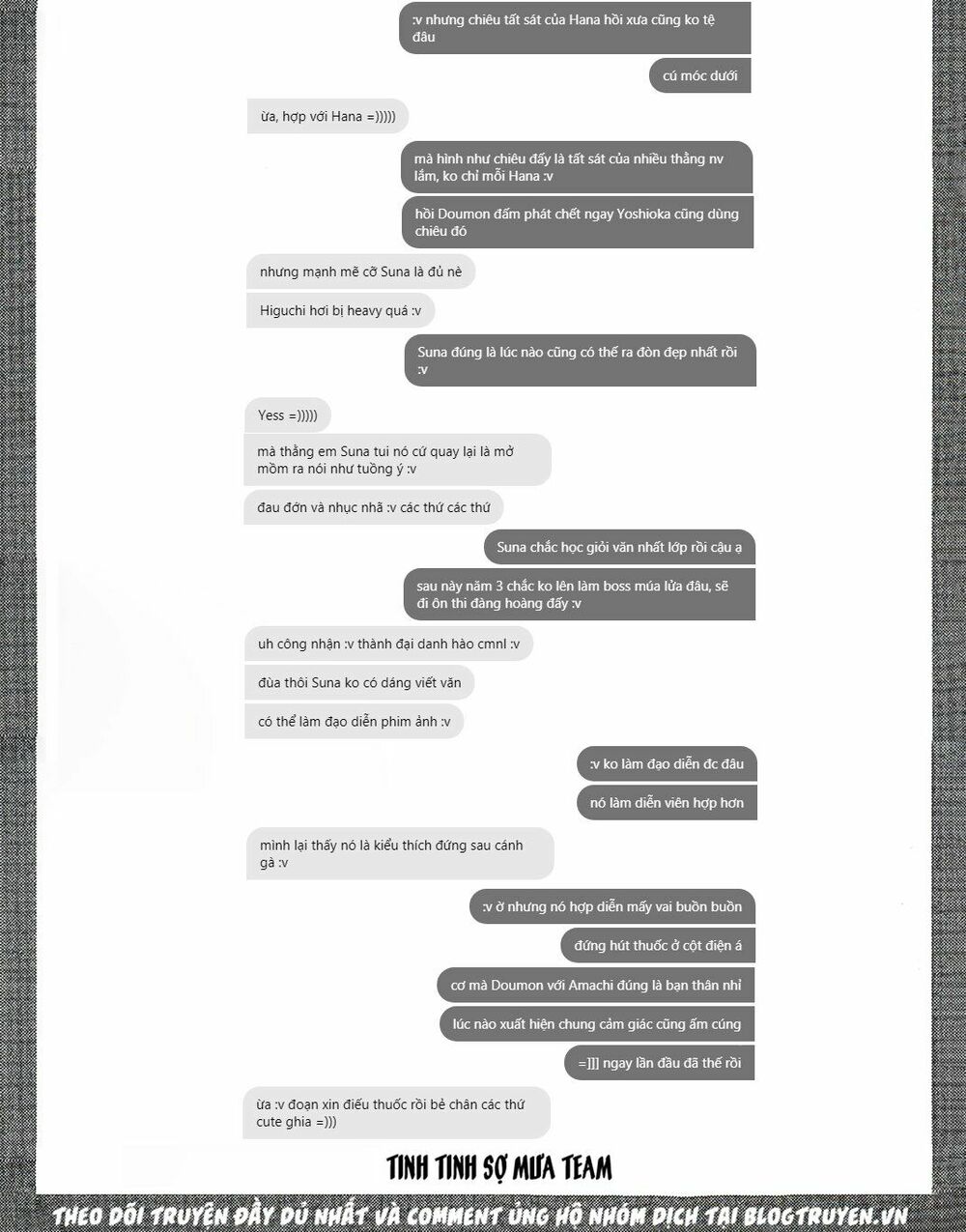 :v nhưng chiêu tất sát của Hana hồi xưa cũng ko tệ đâu

cú móc dưới

ừa, hợp với Hana =)))))

mà hình như chiêu đấy là tất sát của nhiều thằng nv lắm, ko chỉ mỗi Hana :v

hồi Doumon đấm phát chết ngay Yoshioka cũng dùng chiêu đó

nhưng mạnh mẽ cỡ Suna là đủ nè

Higuchi hơi bị heavy quá :v

Suna đúng là lúc nào cũng có thể ra đòn đẹp nhất rồi :v

Yess =)))))

mà thằng em Suna tui nó cứ quay lại là mở mồm ra nói như tuồng ý :v

đau đớn và nhục nhã :v các thứ các thứ

Suna chắc học giỏi văn nhất lớp rồi cậu ạ

sau này năm 3 chắc ko lên làm boss múa lửa đâu, sẽ đi ôn thi đàng hoàng đấy :v

uh công nhận :v thành đại danh hào cmnl :v

đùa thôi Suna ko có dáng viết văn

có thể làm đạo diễn phim ảnh :v

:v ko làm đạo diễn đc đâu

nó làm diễn viên hợp hơn

mình lại thấy nó là kiểu thích đứng sau cánh gà :v

:v ờ nhưng nó hợp diễn mấy vai buồn buồn

đứng hút thuốc ở cột điện á

cơ mà Doumon với Amachi đúng là bạn thân nhỉ

lúc nào xuất hiện chung cảm giác cũng ấm cúng

=]]] ngay lần đầu đã thế rồi

ừa :v đoạn xin điếu thuốc rồi bẻ chân các thứ cute ghia =)))

TINH TINH SỢ MƯA TEAM

THEO DÕI TRUYỆN ĐẦY ĐỦ NHẤT VÀ COMMENT ỦNG HỘ NHÓM DỊCH TẠI BLOGTRUYEN.VN